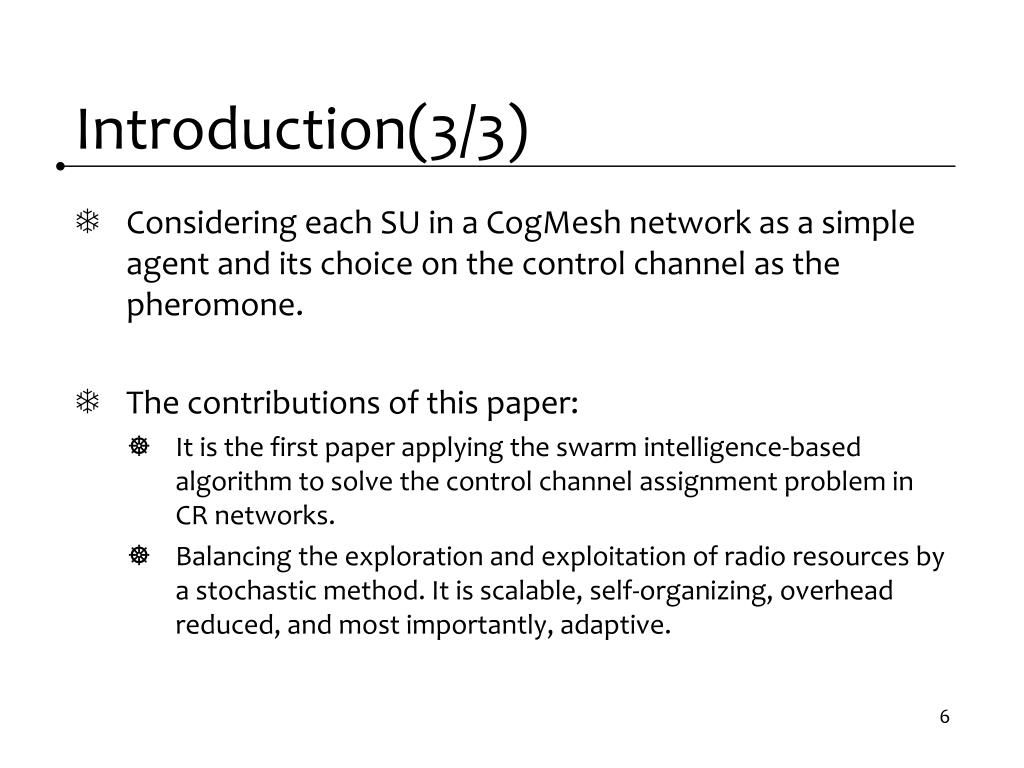 Introduction(3/3)

Considering each SU in a CogMesh network as a simple agent and its choice on the control channel as the pheromone.

The contributions of this paper:

It is the first paper applying the swarm intelligence-based algorithm to solve the control channel assignment problem in CR networks.

Balancing the exploration and exploitation of radio resources by a stochastic method. It is scalable, self-organizing, overhead reduced, and most importantly, adaptive.

6